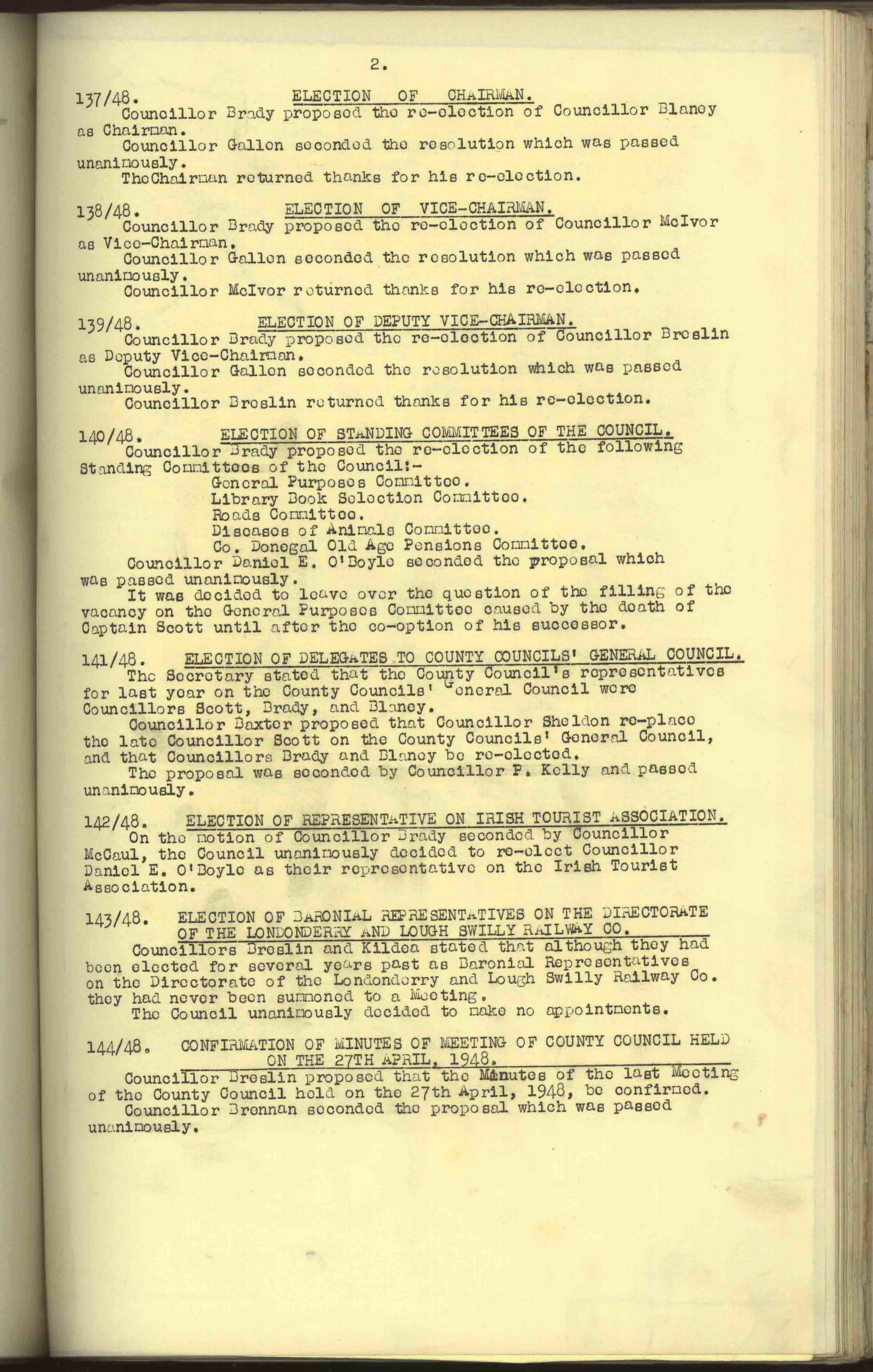 2.

137/48. ELECTION OF CHAIRMAN.

Councillor Brady proposed the re-election of Councillor Blaney as Chairman.

Councillor Gallen seconded the resolution which was passed unanimously.

TheChairman returned thanks for his re-election.

138/48. ELECTION OF VICE-CHAIRMAN.

Councillor Brady proposed the re-election of Councillor McIvor as Vice-Chairman.

Councillor Gallen seconded the resolution which was passed unanimously.

Councillor McIvor returned thanks for his re-election.

139/48. ELECTION OF DEPUTY VICE-CHAIRMAN.

Councillor Brady proposed the re-election of Councillor Breslin as Deputy Vice-Chairman.

Councillor Gallen seconded the resolution which was passed unanimously.

Councillor Breslin returned thanks for his re-election.

140/48. ELECTION OF STANDING COMMITTEES OF THE COUNCIL.

Councillor Brady proposed the re-election of the following Standing Committees of the Council:-

General Purposes Committee.
Library Book Selection Committee.
Roads Committee.
Diseases of Animals Committee.
Co. Donegal Old Age Pensions Committee.

Councillor Daniel E. O'Boyle seconded the proposal which was passed unanimously.

It was decided to leave over the question of the filling of the vacancy on the General Purposes Committee caused by the death of Captain Scott until after the co-option of his successor.

141/48. ELECTION OF DELEGATES TO COUNTY COUNCILS' GENERAL COUNCIL.

The Secretary stated that the County Council's representatives for last year on the County Councils' General Council were Councillors Scott, Brady, and Blaney.

Councillor Baxter proposed that Councillor Sheldon re-place the late Councillor Scott on the County Councils' General Council, and that Councillors Brady and Blaney be re-elected.

The proposal was seconded by Councillor P. Kelly and passed unanimously.

142/48. ELECTION OF REPRESENTATIVE ON IRISH TOURIST ASSOCIATION.

On the motion of Councillor Brady seconded by Councillor McCaul, the Council unanimously decided to re-elect Councillor Daniel E. O'Boyle as their representative on the Irish Tourist Association.

143/48. ELECTION OF BARONIAL REPRESENTATIVES ON THE DIRECTORATE OF THE LONDONDERRY AND LOUGH SWILLY RAILWAY CO.

Councillors Breslin and Kildea stated that although they had been elected for several years past as Baronial Representatives on the Directorate of the Londonderry and Lough Swilly Railway Co. they had never been summoned to a Meeting.

The Council unanimously decided to make no appointments.

144/48. CONFIRMATION OF MINUTES OF MEETING OF COUNTY COUNCIL HELD ON THE 27TH APRIL, 1948.

Councillor Breslin proposed that the Minutes of the last Meeting of the County Council held on the 27th April, 1948, be confirmed.

Councillor Brennan seconded the proposal which was passed unanimously.